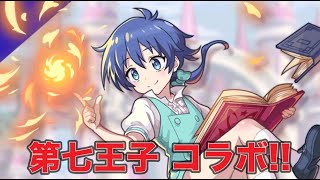 第七王子 コラボ!!